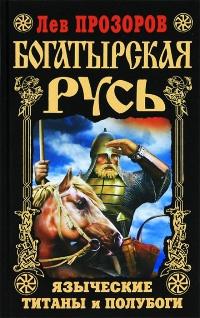 Лев ПРОЗОРОВ

БОГАТЫРСКАЯ РУСЬ

ЯЗЫЧЕСКИЕ ТИТАНЫ и ПОЛУБОГИ